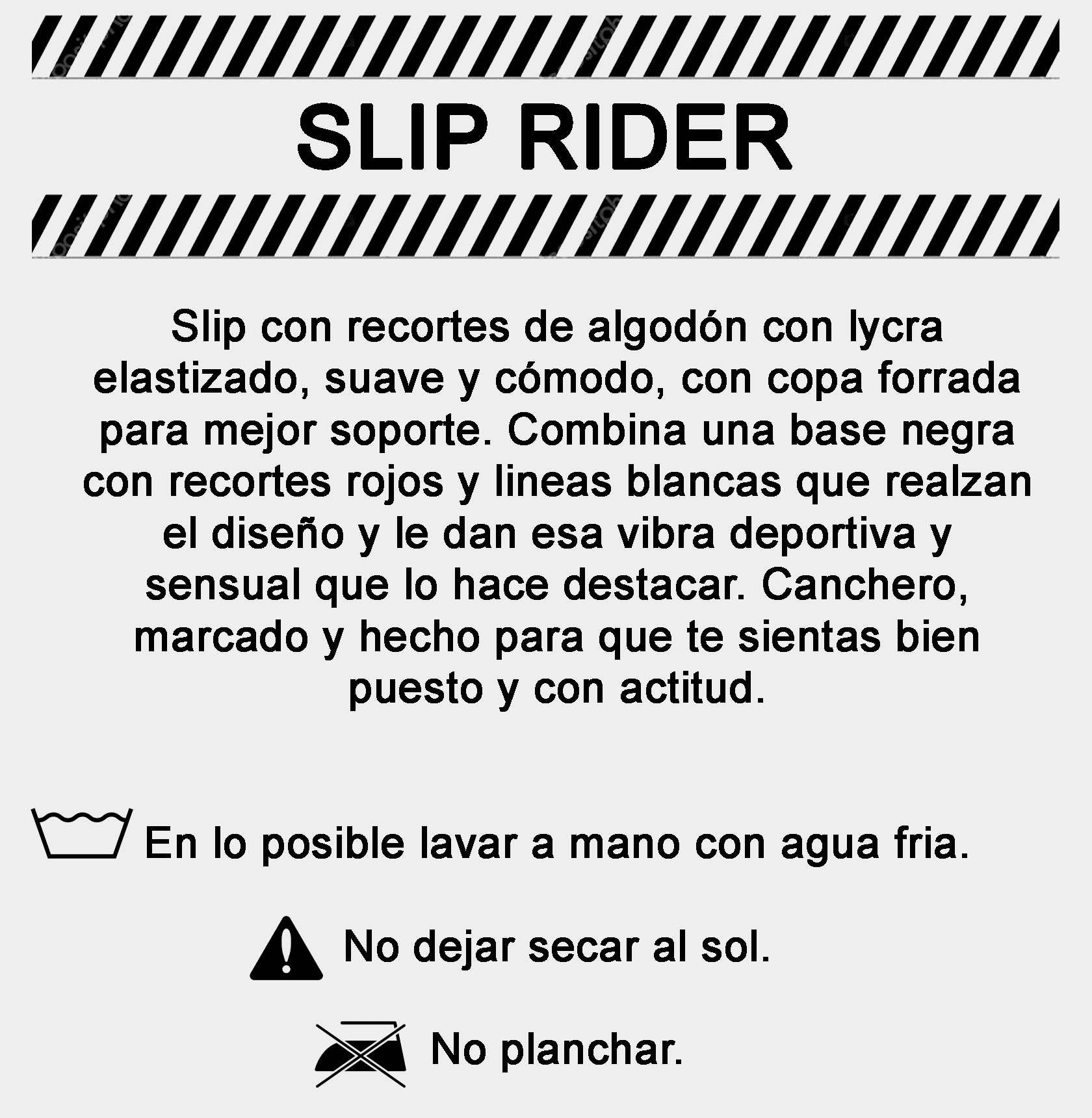 SLIP RIDER

Slip con recortes de algodón con lycra elastizado, suave y cómodo, con copa forrada para mejor soporte. Combina una base negra con recortes rojos y lineas blancas que realzan el diseño y le dan esa vibra deportiva y sensual que lo hace destacar. Canchero, marcado y hecho para que te sientas bien puesto y con actitud.

En lo posible lavar a mano con agua fria.

No dejar secar al sol.

No planchar.